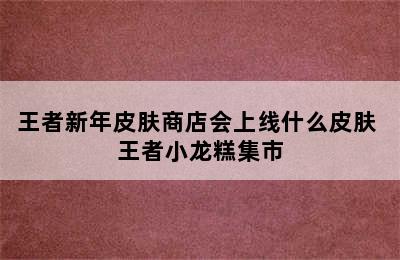 王者新年皮肤商店会上线什么皮肤 王者小龙糕集市